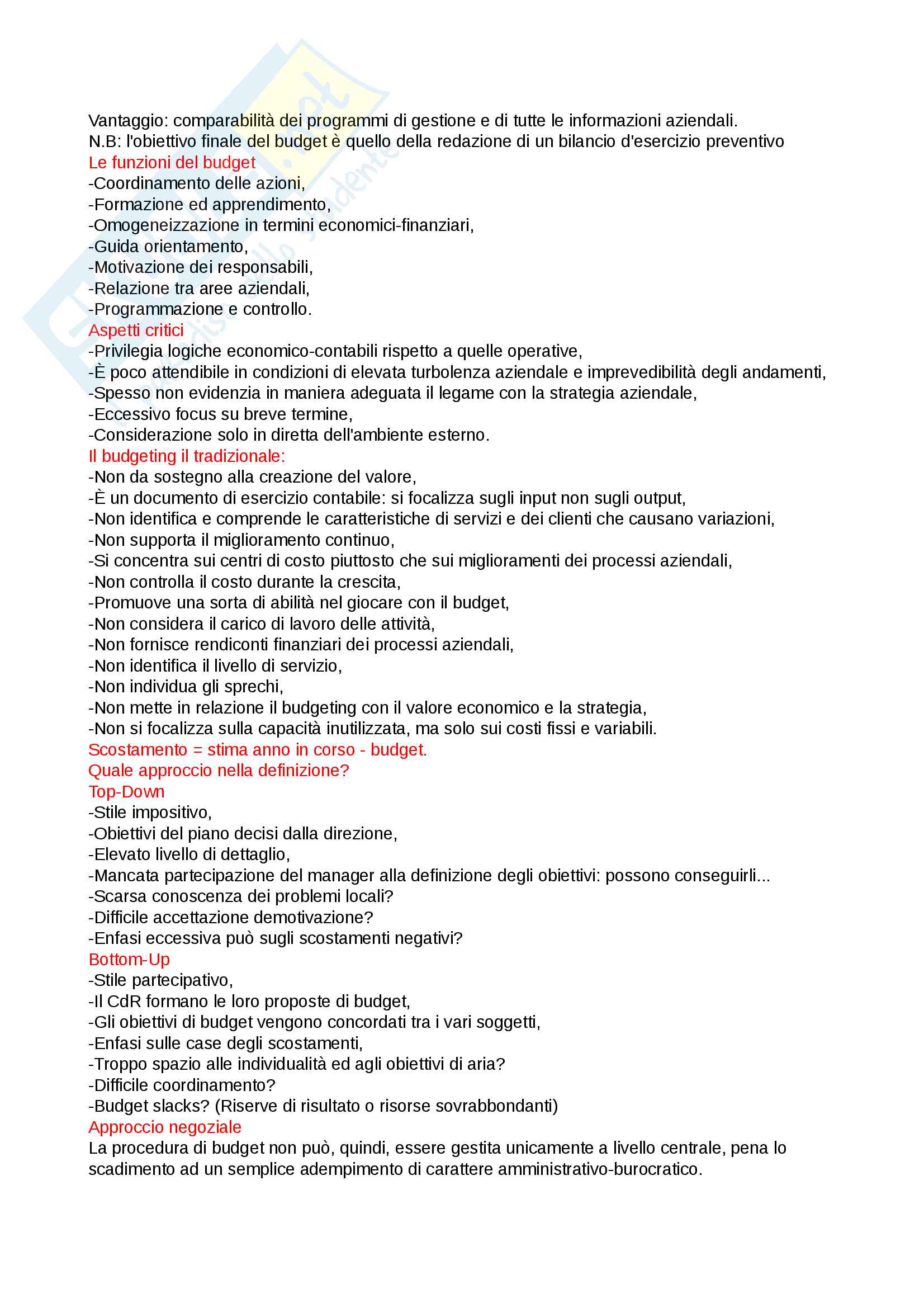 Vantaggio: comparabilità dei programmi di gestione e di tutte le informazioni aziendali.
N.B: l'obiettivo finale del budget è quello della redazione di un bilancio d'esercizio preventivo
Le funzioni del budget
-Coordinamento delle azioni,
-Formazione ed apprendimento,
-Omogeneizzazione in termini economici-finanziari,
-Guida orientamento,
-Motivazione dei responsabili,
-Relazione tra aree aziendali,
-Programmazione e controllo.
Aspetti critici
-Privilegia logiche economico-contabili rispetto a quelle operative,
-È poco attendibile in condizioni di elevata turbolenza aziendale e imprevedibilità degli andamenti,
-Spesso non evidenzia in maniera adeguata il legame con la strategia aziendale,
-Eccessivo focus su breve termine,
-Considerazione solo in diretta dell'ambiente esterno.
Il budgeting il tradizionale:
-Non da sostegno alla creazione del valore,
-È un documento di esercizio contabile: si focalizza sugli input non sugli output,
-Non identifica e comprende le caratteristiche di servizi e dei clienti che causano variazioni,
-Non supporta il miglioramento continuo,
-Si concentra sui centri di costo piuttosto che sui miglioramenti dei processi aziendali,
-Non controlla il costo durante la crescita,
-Promuove una sorta di abilità nel giocare con il budget,
-Non considera il carico di lavoro delle attività,
-Non fornisce rendiconti finanziari dei processi aziendali,
-Non identifica il livello di servizio,
-Non individua gli sprechi,
-Non mette in relazione il budgeting con il valore economico e la strategia,
-Non si focalizza sulla capacità inutilizzata, ma solo sui costi fissi e variabili.
Scostamento = stima anno in corso - budget.
Quale approccio nella definizione?
Top-Down
-Stile impositivo,
-Obiettivi del piano decisi dalla direzione,
-Elevato livello di dettaglio,
-Mancata partecipazione del manager alla definizione degli obiettivi: possono conseguirli...
-Scarsa conoscenza dei problemi locali?
-Difficile accettazione demotivazione?
-Enfasi eccessiva può sugli scostamenti negativi?
Bottom-Up
-Stile partecipativo,
-Il CdR formano le loro proposte di budget,
-Gli obiettivi di budget vengono concordati tra i vari soggetti,
-Enfasi sulle case degli scostamenti,
-Troppo spazio alle individualità ed agli obiettivi di aria?
-Difficile coordinamento?
-Budget slacks? (Riserve di risultato o risorse sovrabbondanti)
Approccio negoziale
La procedura di budget non può, quindi, essere gestita unicamente a livello centrale, pena lo scadimento ad un semplice adempimento di carattere amministrativo-burocratico.